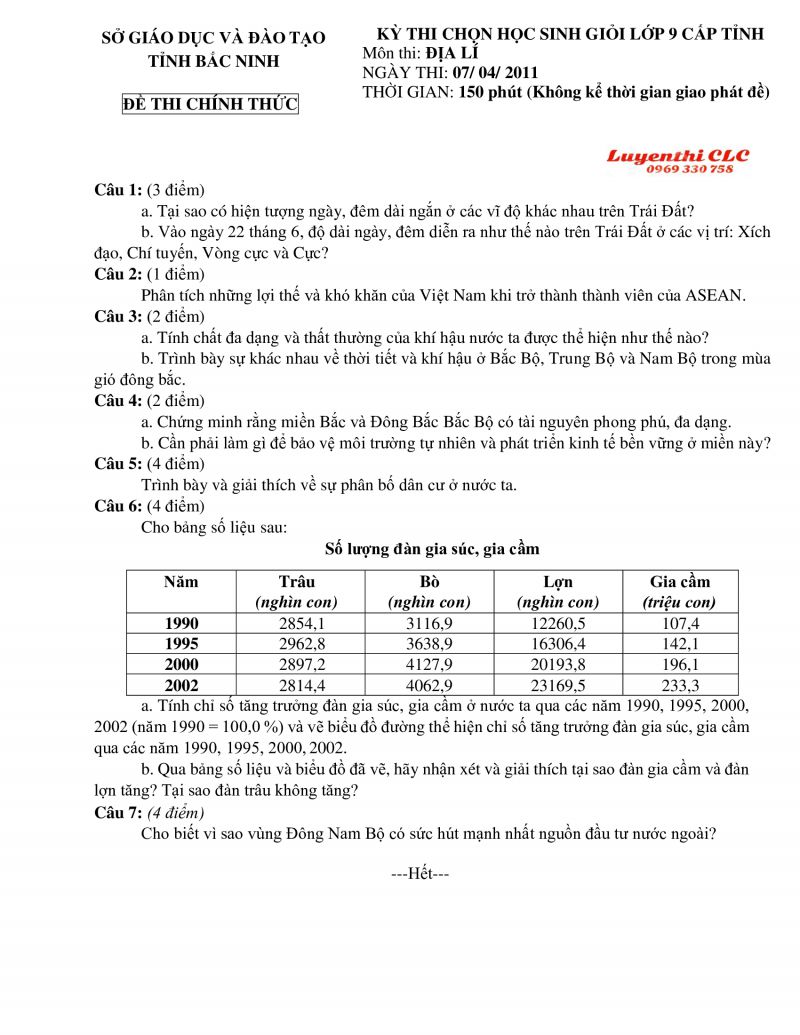 SỞ GIÁO DỤC VÀ ĐÀO TẠO
TỈNH BẮC NINH

ĐỀ THI CHÍNH THỨC

KỲ THI CHỌN HỌC SINH GIỎI LỚP 9 CẤP TỈNH
Môn thi: ĐỊA LÍ
NGÀY THI: 07/ 04/ 2011
THỜI GIAN: 150 phút (Không kể thời gian giao phát đề)

Luyenthi CLC
0969 330 758

Câu 1: (3 điểm)
a. Tại sao có hiện tượng ngày, đêm dài ngắn ở các vĩ độ khác nhau trên Trái Đất?
b. Vào ngày 22 tháng 6, độ dài ngày, đêm diễn ra như thế nào trên Trái Đất ở các vị trí: Xích đạo, Chí tuyến, Vòng cực và Cực?
Câu 2: (1 điểm)
Phân tích những lợi thế và khó khăn của Việt Nam khi trở thành thành viên của ASEAN.
Câu 3: (2 điểm)
a. Tính chất đa dạng và thất thường của khí hậu nước ta được thể hiện như thế nào?
b. Trình bày sự khác nhau về thời tiết và khí hậu ở Bắc Bộ, Trung Bộ và Nam Bộ trong mùa gió đông bắc.
Câu 4: (2 điểm)
a. Chứng minh rằng miền Bắc và Đông Bắc Bắc Bộ có tài nguyên phong phú, đa dạng.
b. Cần phải làm gì để bảo vệ môi trường tự nhiên và phát triển kinh tế bền vững ở miền này?
Câu 5: (4 điểm)
Trình bày và giải thích về sự phân bố dân cư ở nước ta.
Câu 6: (4 điểm)
Cho bảng số liệu sau:

Số lượng đàn gia súc, gia cầm

| Năm | Trâu (nghìn con) | Bò (nghìn con) | Lợn (nghìn con) | Gia cầm (triệu con) |
|---|---|---|---|---|
| 1990 | 2854,1 | 3116,9 | 12260,5 | 107,4 |
| 1995 | 2962,8 | 3638,9 | 16306,4 | 142,1 |
| 2000 | 2897,2 | 4127,9 | 20193,8 | 196,1 |
| 2002 | 2814,4 | 4062,9 | 23169,5 | 233,3 |

a. Tính chỉ số tăng trưởng đàn gia súc, gia cầm ở nước ta qua các năm 1990, 1995, 2000, 2002 (năm 1990 = 100,0 %) và vẽ biểu đồ đường thể hiện chỉ số tăng trưởng đàn gia súc, gia cầm qua các năm 1990, 1995, 2000, 2002.
b. Qua bảng số liệu và biểu đồ đã vẽ, hãy nhận xét và giải thích tại sao đàn gia cầm và đàn lợn tăng? Tại sao đàn trâu không tăng?
Câu 7: (4 điểm)
Cho biết vì sao vùng Đông Nam Bộ có sức hút mạnh nhất nguồn đầu tư nước ngoài?

---Hết---